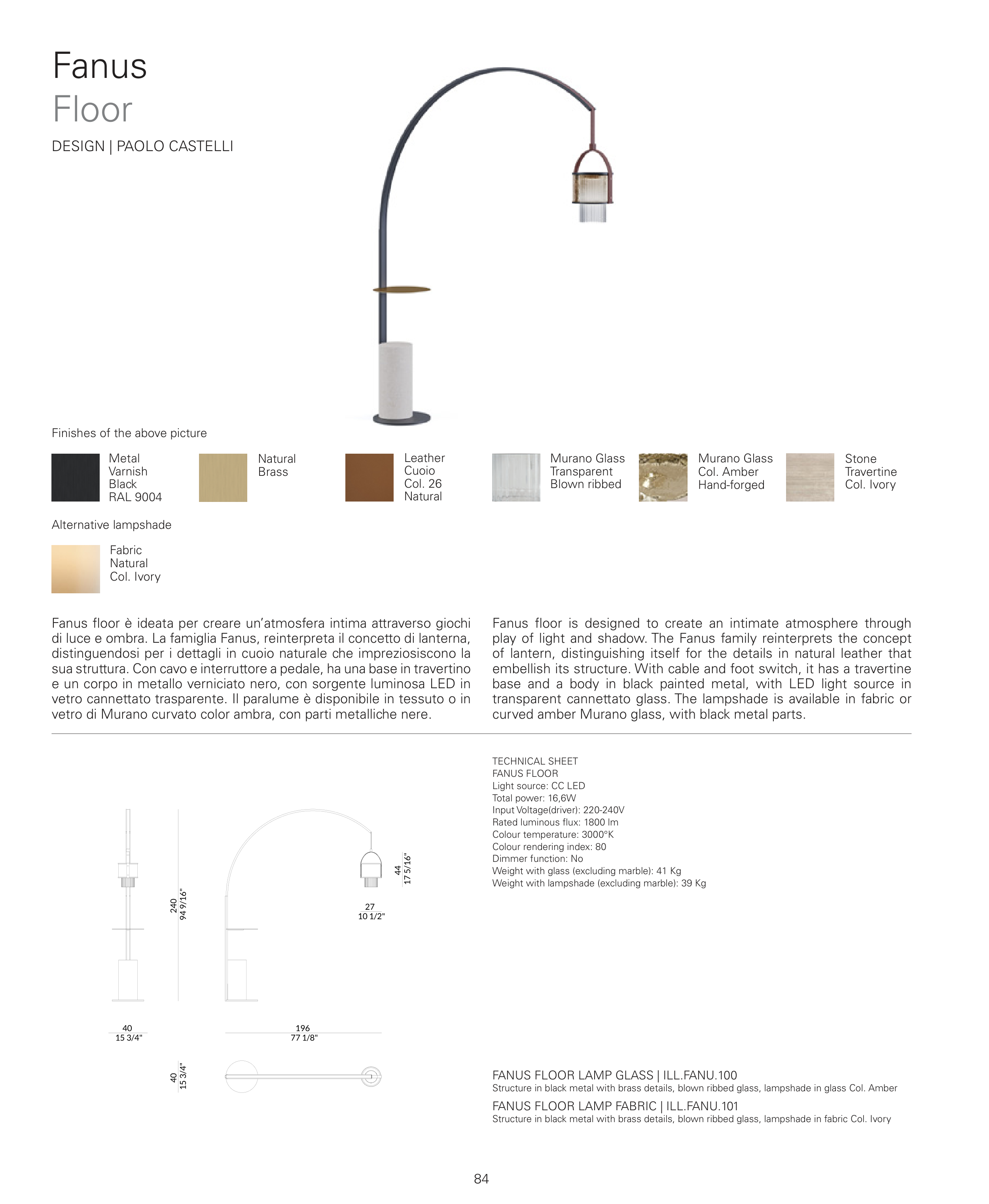 Fanus
Floor

DESIGN | PAOLO CASTELLI

Finishes of the above picture

Metal
Varnish
Black
RAL 9004

Natural
Brass

Leather
Cuoio
Col. 26
Natural

Murano Glass
Transparent
Blown ribbed

Murano Glass
Col. Amber
Hand-forged

Stone
Travertine
Col. Ivory

Alternative lampshade

Fabric
Natural
Col. Ivory

Fanus floor è ideata per creare un'atmosfera intima attraverso giochi di luce e ombra. La famiglia Fanus, reinterpreta il concetto di lanterna, distinguendosi per i dettagli in cuoio naturale che impreziosiscono la sua struttura. Con cavo e interruttore a pedale, ha una base in travertino e un corpo in metallo verniciato nero, con sorgente luminosa LED in vetro cannettato trasparente. Il paralume è disponibile in tessuto o in vetro di Murano curvato color ambra, con parti metalliche nere.

Fanus floor is designed to create an intimate atmosphere through play of light and shadow. The Fanus family reinterprets the concept of lantern, distinguishing itself for the details in natural leather that embellish its structure. With cable and foot switch, it has a travertine base and a body in black painted metal, with LED light source in transparent cannettato glass. The lampshade is available in fabric or curved amber Murano glass, with black metal parts.

240
94 9/16"

44
17 5/16"

27
10 1/2"

40
15 3/4"

196
77 1/8"

40
15 3/4"

TECHNICAL SHEET
FANUS FLOOR
Light source: CC LED
Total power: 16,6W
Input Voltage(driver): 220-240V
Rated luminous flux: 1800 lm
Colour temperature: 3000°K
Colour rendering index: 80
Dimmer function: No
Weight with glass (excluding marble): 41 Kg
Weight with lampshade (excluding marble): 39 Kg

FANUS FLOOR LAMP GLASS | ILL.FANU.100
Structure in black metal with brass details, blown ribbed glass, lampshade in glass Col. Amber
FANUS FLOOR LAMP FABRIC | ILL.FANU.101
Structure in black metal with brass details, blown ribbed glass, lampshade in fabric Col. Ivory

84